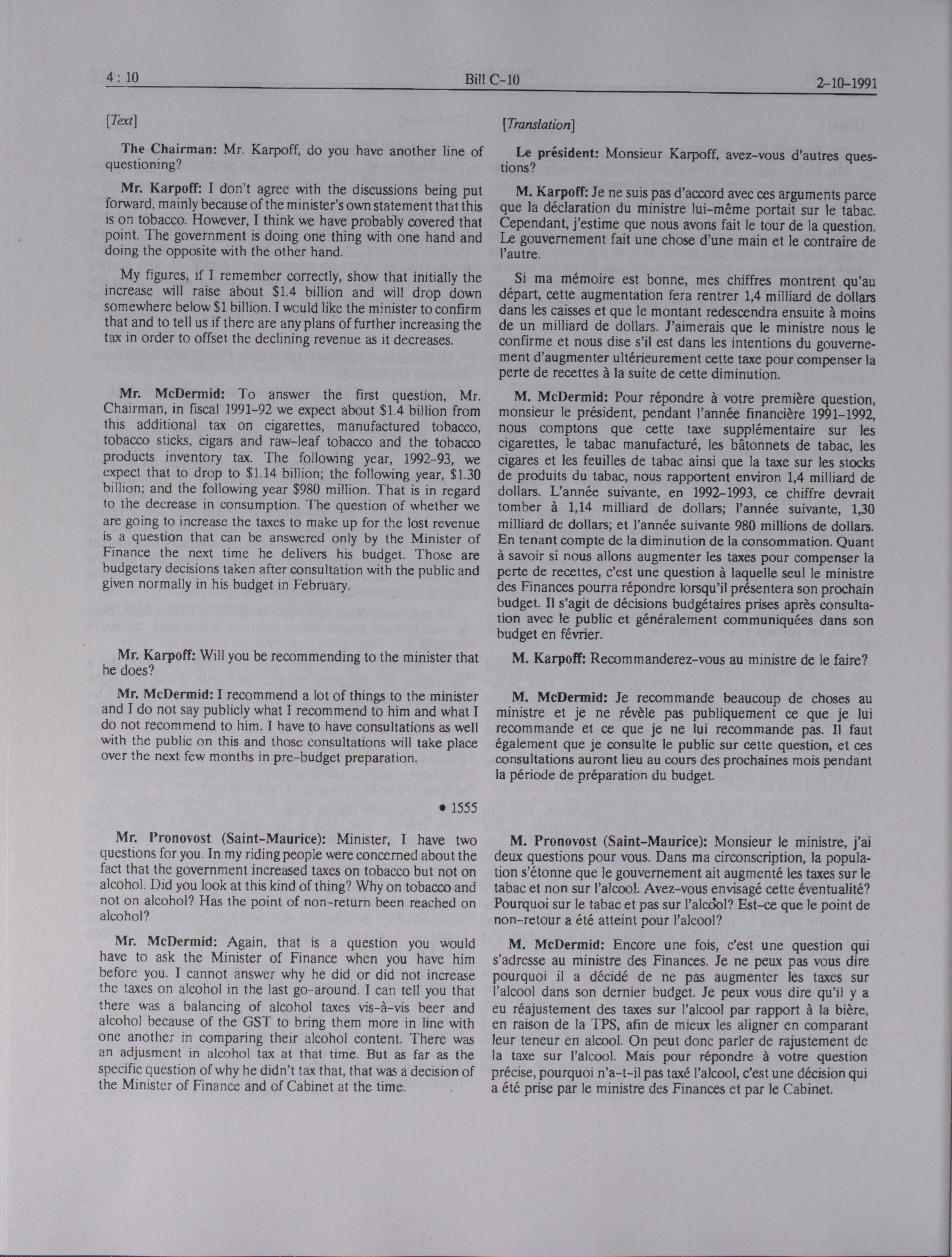 4 : 10 Bill C-10 2-10-1991

[Text]

The Chairman: Mr. Karpoff, do you have another line of questioning?

Mr. Karpoff: I don't agree with the discussions being put forward, mainly because of the minister's own statement that this is on tobacco. However, I think we have probably covered that point. The government is doing one thing with one hand and doing the opposite with the other hand.

My figures, if I remember correctly, show that initially the increase will raise about $1.4 billion and will drop down somewhere below $1 billion. I would like the minister to confirm that and to tell us if there are any plans of further increasing the tax in order to offset the declining revenue as it decreases.

Mr. McDermid: To answer the first question, Mr. Chairman, in fiscal 1991-92 we expect about $1.4 billion from this additional tax on cigarettes, manufactured tobacco, tobacco sticks, cigars and raw-leaf tobacco and the tobacco products inventory tax. The following year, 1992-93, we expect that to drop to $1.14 billion; the following year, $1.30 billion; and the following year $980 million. That is in regard to the decrease in consumption. The question of whether we are going to increase the taxes to make up for the lost revenue is a question that can be answered only by the Minister of Finance the next time he delivers his budget. Those are budgetary decisions taken after consultation with the public and given normally in his budget in February.

Mr. Karpoff: Will you be recommending to the minister that he does?

Mr. McDermid: I recommend a lot of things to the minister and I do not say publicly what I recommend to him and what I do not recommend to him. I have to have consultations as well with the public on this and those consultations will take place over the next few months in pre-budget preparation.

• 1555

Mr. Pronovost (Saint-Maurice): Minister, I have two questions for you. In my riding people were concerned about the fact that the government increased taxes on tobacco but not on alcohol. Did you look at this kind of thing? Why on tobacco and not on alcohol? Has the point of non-return been reached on alcohol?

Mr. McDermid: Again, that is a question you would have to ask the Minister of Finance when you have him before you. I cannot answer why he did or did not increase the taxes on alcohol in the last go-around. I can tell you that there was a balancing of alcohol taxes vis-à-vis beer and alcohol because of the GST to bring them more in line with one another in comparing their alcohol content. There was an adjusment in alcohol tax at that time. But as far as the specific question of why he didn't tax that, that was a decision of the Minister of Finance and of Cabinet at the time.

[Translation]

Le président: Monsieur Karpoff, avez-vous d'autres questions?

M. Karpoff: Je ne suis pas d'accord avec ces arguments parce que la déclaration du ministre lui-même portait sur le tabac. Cependant, j'estime que nous avons fait le tour de la question. Le gouvernement fait une chose d'une main et le contraire de l'autre.

Si ma mémoire est bonne, mes chiffres montrent qu'au départ, cette augmentation fera rentrer 1,4 milliard de dollars dans les caisses et que le montant redescendra ensuite à moins de un milliard de dollars. J'aimerais que le ministre nous le confirme et nous dise s'il est dans les intentions du gouvernement d'augmenter ultérieurement cette taxe pour compenser la perte de recettes à la suite de cette diminution.

M. McDermid: Pour répondre à votre première question, monsieur le président, pendant l'année financière 1991-1992, nous comptons que cette taxe supplémentaire sur les cigarettes, le tabac manufacturé, les bâtonnets de tabac, les cigares et les feuilles de tabac ainsi que la taxe sur les stocks de produits du tabac, nous rapportent environ 1,4 milliard de dollars. L'année suivante, en 1992-1993, ce chiffre devrait tomber à 1,14 milliard de dollars; l'année suivante, 1,30 milliard de dollars; et l'année suivante 980 millions de dollars. En tenant compte de la diminution de la consommation. Quant à savoir si nous allons augmenter les taxes pour compenser la perte de recettes, c'est une question à laquelle seul le ministre des Finances pourra répondre lorsqu'il présentera son prochain budget. Il s'agit de décisions budgétaires prises après consultation avec le public et généralement communiquées dans son budget en février.

M. Karpoff: Recommanderez-vous au ministre de le faire?

M. McDermid: Je recommande beaucoup de choses au ministre et je ne révèle pas publiquement ce que je lui recommande et ce que je ne lui recommande pas. Il faut également que je consulte le public sur cette question, et ces consultations auront lieu au cours des prochaines mois pendant la période de préparation du budget.

M. Pronovost (Saint-Maurice): Monsieur le ministre, j'ai deux questions pour vous. Dans ma circonscription, la population s'étonne que le gouvernement ait augmenté les taxes sur le tabac et non sur l'alcool. Avez-vous envisagé cette éventualité? Pourquoi sur le tabac et pas sur l'alcool? Est-ce que le point de non-retour a été atteint pour l'alcool?

M. McDermid: Encore une fois, c'est une question qui s'adresse au ministre des Finances. Je ne peux pas vous dire pourquoi il a décidé de ne pas augmenter les taxes sur l'alcool dans son dernier budget. Je peux vous dire qu'il y a eu réajustement des taxes sur l'alcool par rapport à la bière, en raison de la TPS, afin de mieux les aligner en comparant leur teneur en alcool. On peut donc parler de rajustement de la taxe sur l'alcool. Mais pour répondre à votre question précise, pourquoi n'a-t-il pas taxé l'alcool, c'est une décision qui a été prise par le ministre des Finances et par le Cabinet.